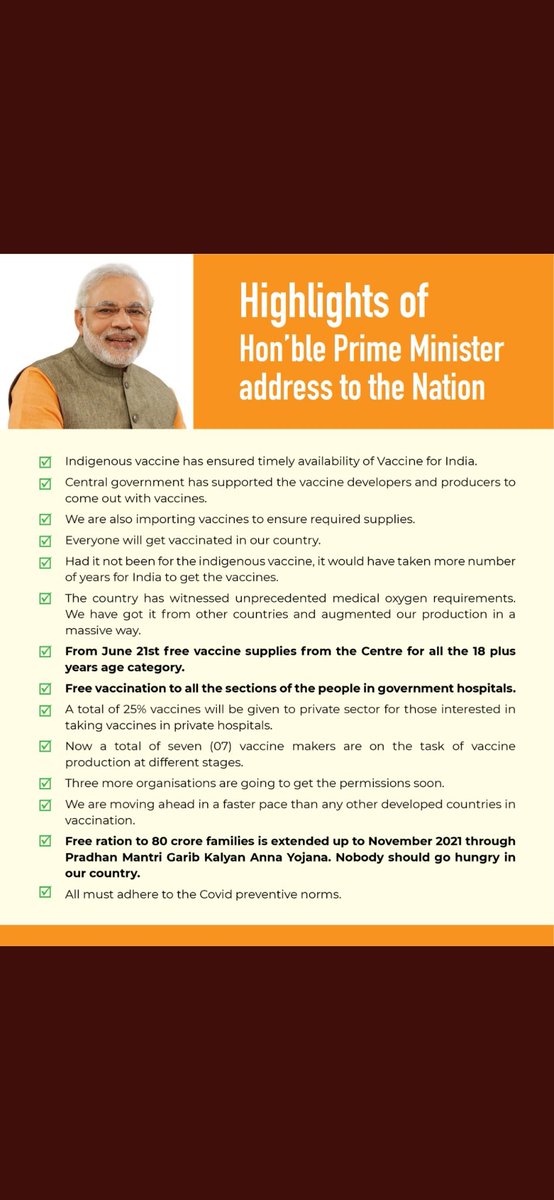 Highlights of
Hon'ble Prime Minister
address to the Nation

Indigenous vaccine has ensured timely availability of Vaccine for India.

Central government has supported the vaccine developers and producers to come out with vaccines.

We are also importing vaccines to ensure required supplies.

Everyone will get vaccinated in our country.

Had it not been for the indigenous vaccine, it would have taken more number of years for India to get the vaccines.

The country has witnessed unprecedented medical oxygen requirements. We have got it from other countries and augmented our production in a massive way.

From June 21st free vaccine supplies from the Centre for all the 18 plus years age category.

Free vaccination to all the sections of the people in government hospitals.

A total of 25% vaccines will be given to private sector for those interested in taking vaccines in private hospitals.

Now a total of seven (07) vaccine makers are on the task of vaccine production at different stages.

Three more organisations are going to get the permissions soon.

We are moving ahead in a faster pace than any other developed countries in vaccination.

Free ration to 80 crore families is extended up to November 2021 through Pradhan Mantri Garib Kalyan Anna Yojana. Nobody should go hungry in our country.

All must adhere to the Covid preventive norms.